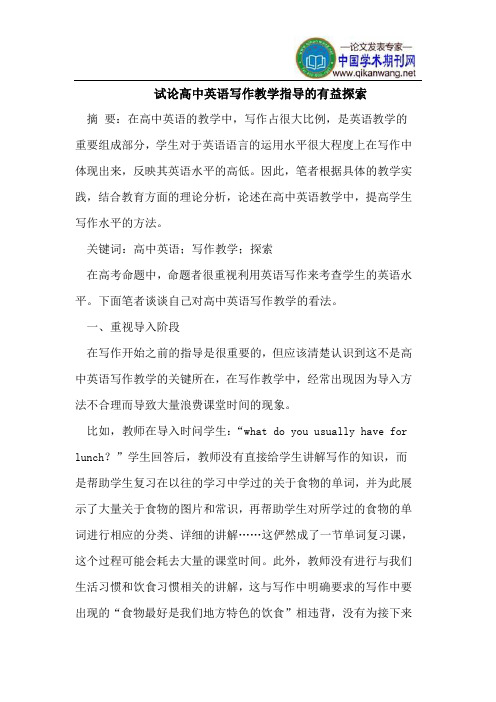 —论文发表专家—
中国学术期刊网
www.qikanwang.net

试论高中英语写作教学指导的有益探索

摘 要：在高中英语的教学中，写作占很大比例，是英语教学的重要组成部分，学生对于英语语言的运用水平很大程度上在写作中体现出来，反映其英语水平的高低。因此，笔者根据具体的教学实践，结合教育方面的理论分析，论述在高中英语教学中，提高学生写作水平的方法。

关键词：高中英语；写作教学；探索

在高考命题中，命题者很重视利用英语写作来考查学生的英语水平。下面笔者谈谈自己对高中英语写作教学的看法。

一、重视导入阶段

在写作开始之前的指导是很重要的，但应该清楚认识到这不是高中英语写作教学的关键所在，在写作教学中，经常出现因为导入方法不合理而导致大量浪费课堂时间的现象。

比如，教师在导入时问学生：“what do you usually have for lunch？”学生回答后，教师没有直接给学生讲解写作的知识，而是帮助学生复习在以往的学习中学过的关于食物的单词，并为此展示了大量关于食物的图片和常识，再帮助学生对所学过的食物的单词进行相应的分类、详细的讲解……这俨然成了一节单词复习课，这个过程可能会耗去大量的课堂时间。此外，教师没有进行与我们生活习惯和饮食习惯相关的讲解，这与写作中明确要求的写作中要出现的“食物最好是我们地方特色的饮食”相违背，没有为接下来